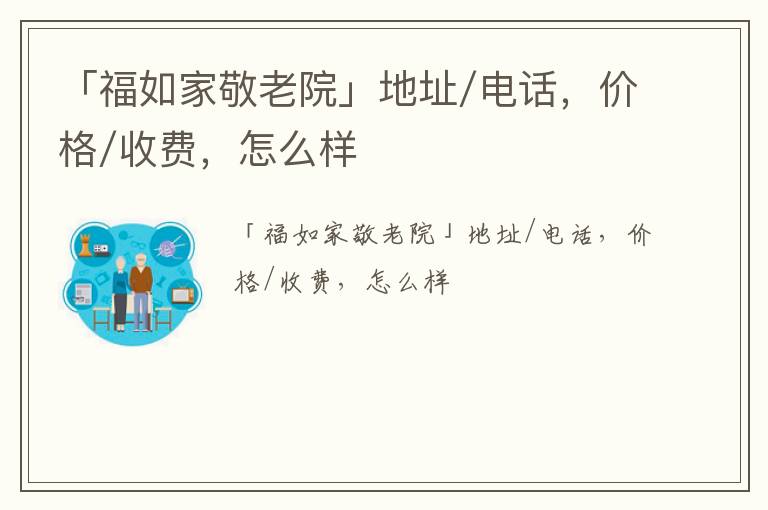 「福如家敬老院」地址/电话，价格/收费，怎么样

「福如家敬老院」地址/电话，价格/收费，怎么样